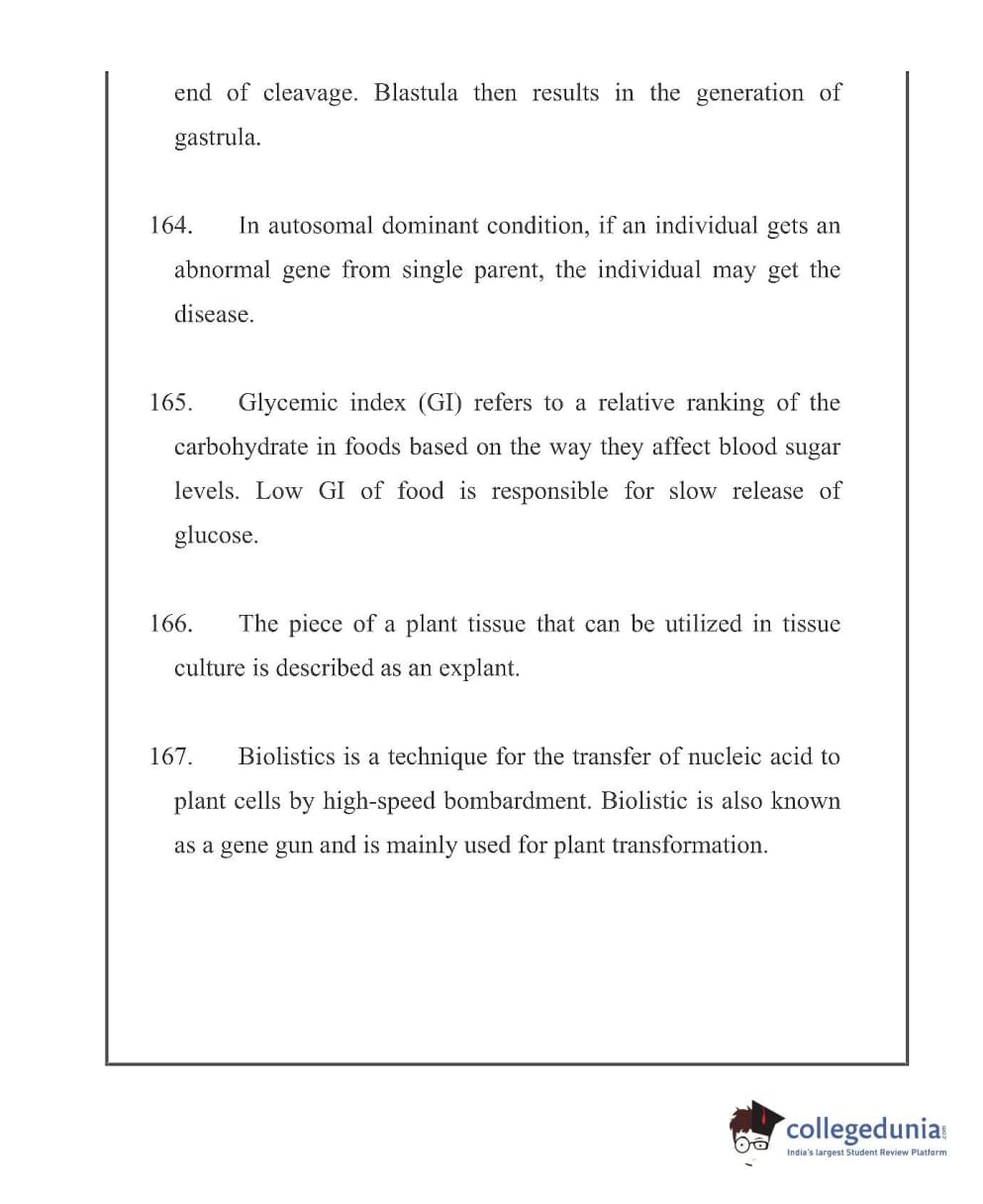 end of cleavage. Blastula then results in the generation of gastrula.

164. In autosomal dominant condition, if an individual gets an abnormal gene from single parent, the individual may get the disease.

165. Glycemic index (GI) refers to a relative ranking of the carbohydrate in foods based on the way they affect blood sugar levels. Low GI of food is responsible for slow release of glucose.

166. The piece of a plant tissue that can be utilized in tissue culture is described as an explant.

167. Biolistics is a technique for the transfer of nucleic acid to plant cells by high-speed bombardment. Biolistic is also known as a gene gun and is mainly used for plant transformation.

collegedunia.com
India's largest Student Review Platform